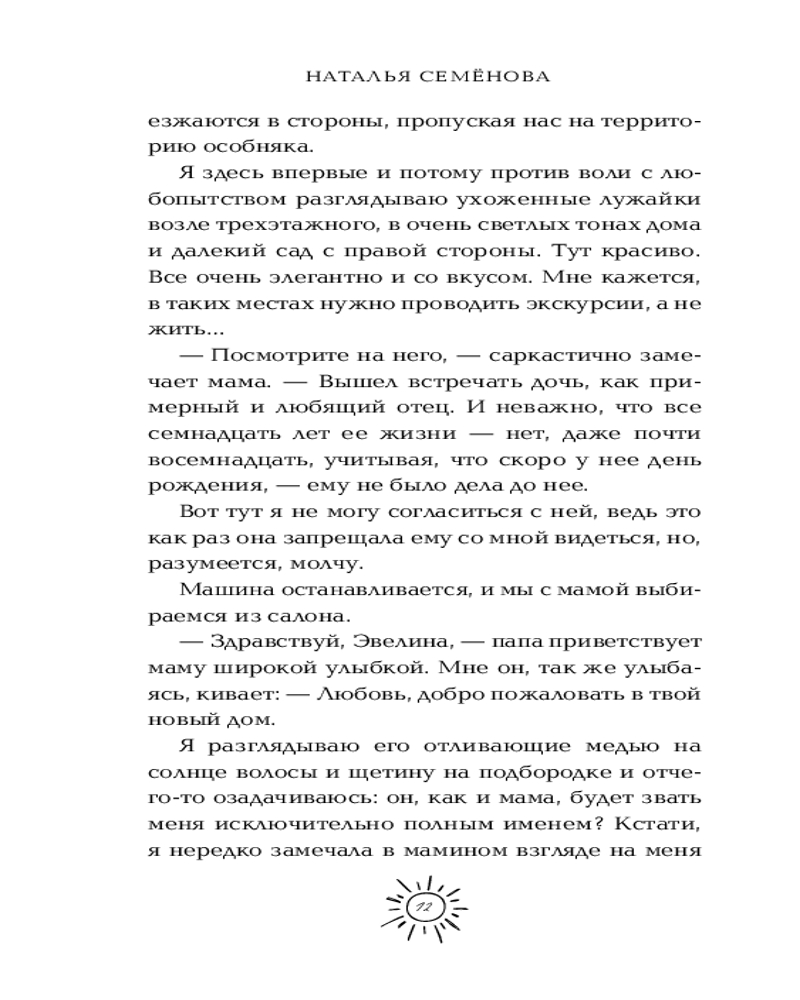 НАТАЛЬЯ СЕМЁНОВА

езжаются в стороны, пропуская нас на территорию особняка.

Я здесь впервые и потому против воли с любопытством разглядываю ухоженные лужайки возле трехэтажного, в очень светлых тонах дома и далекий сад с правой стороны. Тут красиво. Все очень элегантно и со вкусом. Мне кажется, в таких местах нужно проводить экскурсии, а не жить...

— Посмотрите на него, — саркастично замечает мама. — Вышел встречать дочь, как примерный и любящий отец. И неважно, что все семнадцать лет ее жизни — нет, даже почти восемнадцать, учитывая, что скоро у нее день рождения, — ему не было дела до нее.

Вот тут я не могу согласиться с ней, ведь это как раз она запрещала ему со мной видеться, но, разумеется, молчу.

Машина останавливается, и мы с мамой выбираемся из салона.

— Здравствуй, Эвелина, — папа приветствует маму широкой улыбкой. Мне он, так же улыбаясь, кивает: — Любовь, добро пожаловать в твой новый дом.

Я разглядываю его отливающие медью на солнце волосы и щетину на подбородке и отчего-то озадачиваюсь: он, как и мама, будет звать меня исключительно полным именем? Кстати, я нередко замечала в мамином взгляде на меня

12